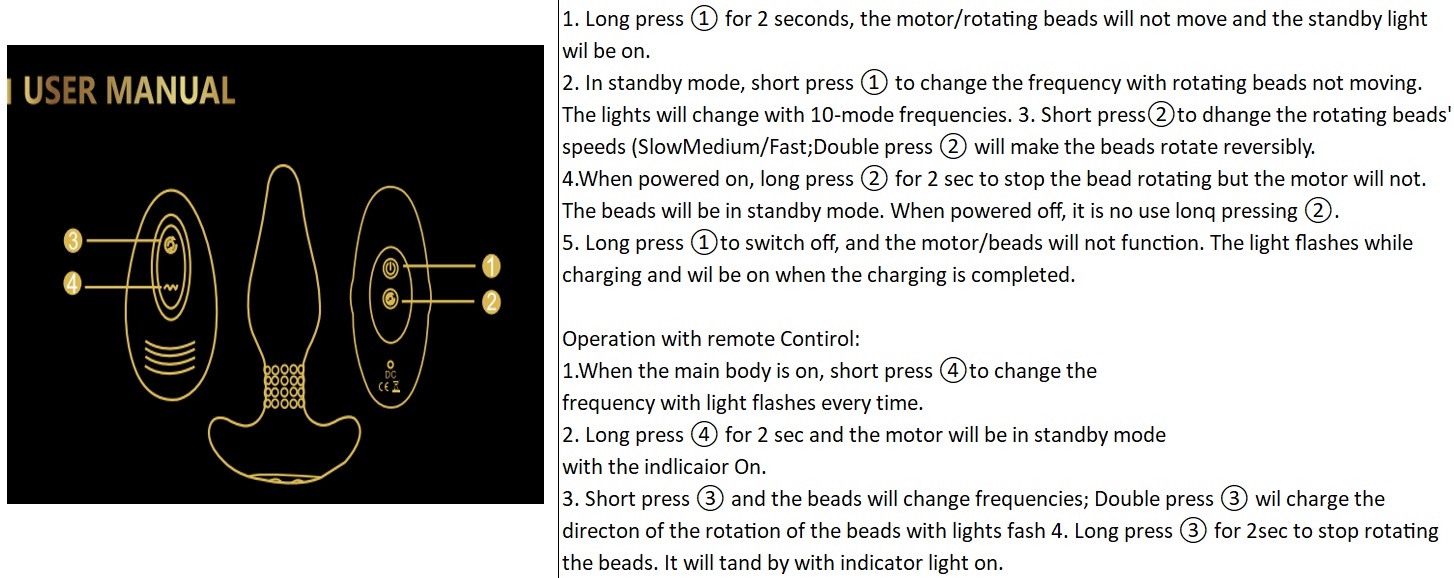 USER MANUAL

3
4
1
2
DC
CE

1. Long press ① for 2 seconds, the motor/rotating beads will not move and the standby light wil be on.
2. In standby mode, short press ① to change the frequency with rotating beads not moving. The lights will change with 10-mode frequencies. 3. Short press②to dhange the rotating beads' speeds (SlowMedium/Fast;Double press ② will make the beads rotate reversibly.
4.When powered on, long press ② for 2 sec to stop the bead rotating but the motor will not. The beads will be in standby mode. When powered off, it is no use lonq pressing ②.
5. Long press ①to switch off, and the motor/beads will not function. The light flashes while charging and wil be on when the charging is completed.

Operation with remote Contirol:
1.When the main body is on, short press ④to change the frequency with light flashes every time.
2. Long press ④ for 2 sec and the motor will be in standby mode with the indlicaior On.
3. Short press ③ and the beads will change frequencies; Double press ③ wil charge the directon of the rotation of the beads with lights fash 4. Long press ③ for 2sec to stop rotating the beads. It will tand by with indicator light on.